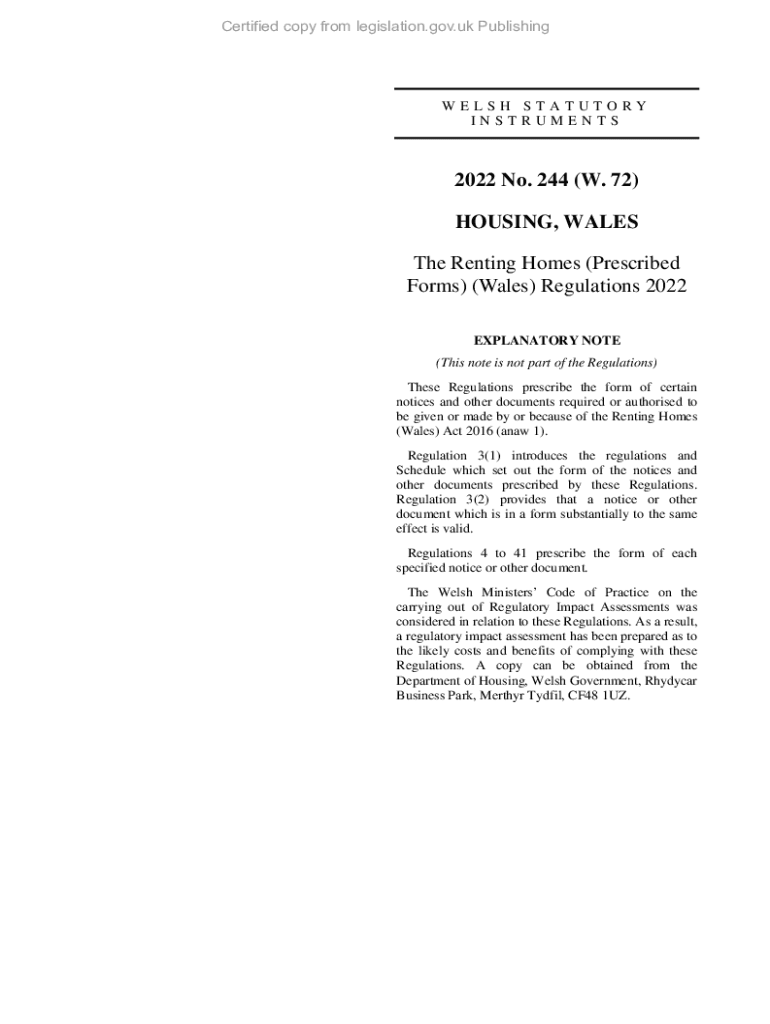 Certified copy from legislation.gov.uk Publishing

WELSH STATUTORY INSTRUMENTS

2022 No. 244 (W. 72)

HOUSING, WALES

The Renting Homes (Prescribed Forms) (Wales) Regulations 2022

EXPLANATORY NOTE

(This note is not part of the Regulations)

These Regulations prescribe the form of certain notices and other documents required or authorised to be given or made by or because of the Renting Homes (Wales) Act 2016 (anaw 1).

Regulation 3(1) introduces the regulations and Schedule which set out the form of the notices and other documents prescribed by these Regulations. Regulation 3(2) provides that a notice or other document which is in a form substantially to the same effect is valid.

Regulations 4 to 41 prescribe the form of each specified notice or other document.

The Welsh Ministers' Code of Practice on the carrying out of Regulatory Impact Assessments was considered in relation to these Regulations. As a result, a regulatory impact assessment has been prepared as to the likely costs and benefits of complying with these Regulations. A copy can be obtained from the Department of Housing, Welsh Government, Rhydycar Business Park, Merthyr Tydfil, CF48 1UZ.